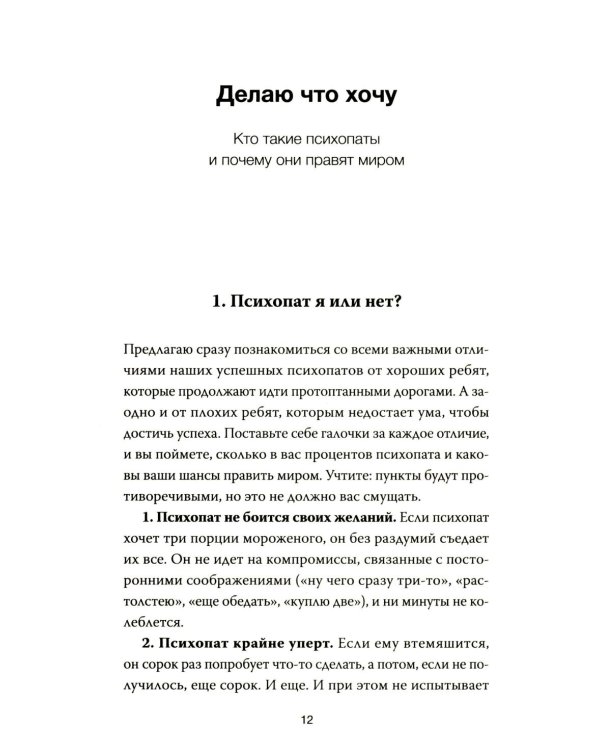 Делаю что хочу

Кто такие психопаты
и почему они правят миром

1. Психопат я или нет?

Предлагаю сразу познакомиться со всеми важными отличиями наших успешных психопатов от хороших ребят, которые продолжают идти протоптанными дорогами. А заодно и от плохих ребят, которым недостает ума, чтобы достичь успеха. Поставьте себе галочки за каждое отличие, и вы поймете, сколько в вас процентов психопата и каковы ваши шансы править миром. Учтите: пункты будут противоречивыми, но это не должно вас смущать.

1. Психопат не боится своих желаний. Если психопат хочет три порции мороженого, он без раздумий съедает их все. Он не идет на компромиссы, связанные с посторонними соображениями («ну чего сразу три-то», «растолстею», «еще обедать», «куплю две»), и ни минуты не колеблется.

2. Психопат крайне уперт. Если ему втемяшится, он сорок раз попробует что-то сделать, а потом, если не получилось, еще сорок. И еще. И при этом не испытывает

12